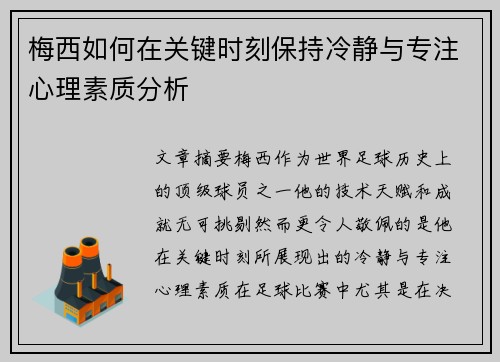 梅西如何在关键时刻保持冷静与专注心理素质分析

文章摘要梅西作为世界足球历史上的顶级球员之一他的技术天赋和成就无可挑剔然而更令人敬佩的是他在关键时刻所展现出的冷静与专注心理素质在足球比赛中尤其是在决